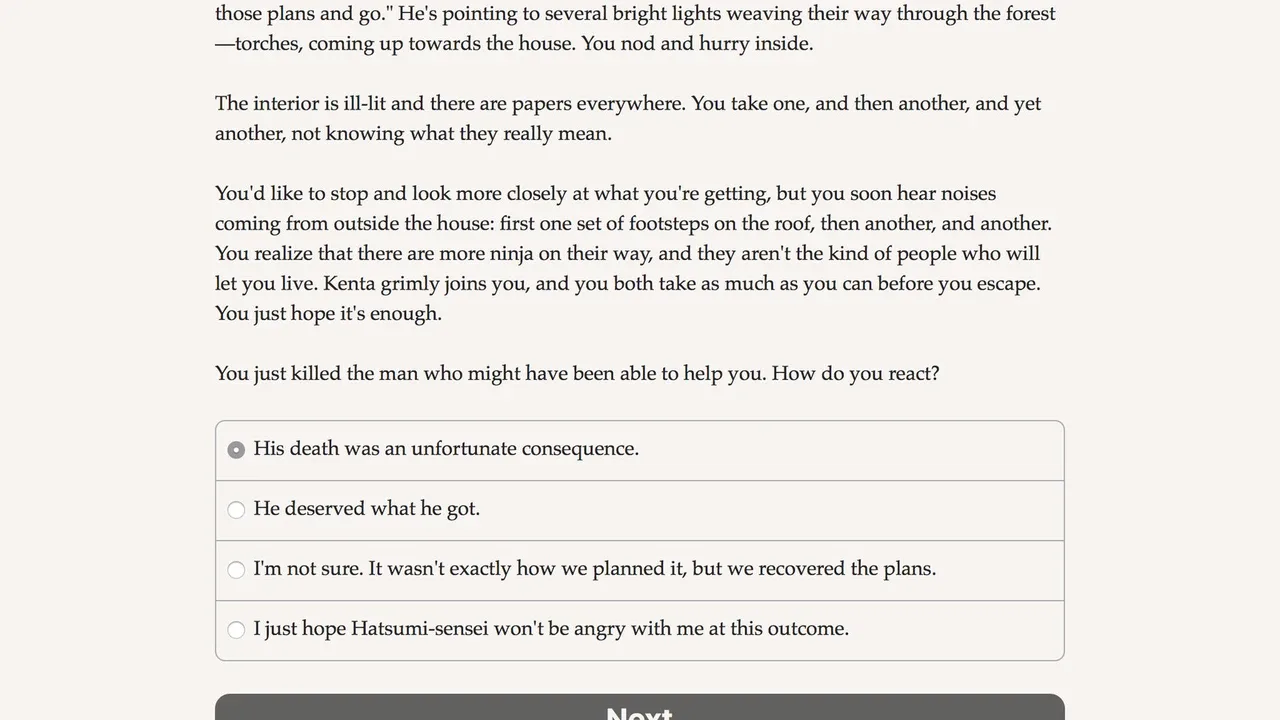 those plans and go." He's pointing to several bright lights weaving their way through the forest—torches, coming up towards the house. You nod and hurry inside.

The interior is ill-lit and there are papers everywhere. You take one, and then another, and yet another, not knowing what they really mean.

You'd like to stop and look more closely at what you're getting, but you soon hear noises coming from outside the house: first one set of footsteps on the roof, then another, and another. You realize that there are more ninja on their way, and they aren't the kind of people who will let you live. Kenta grimly joins you, and you both take as much as you can before you escape. You just hope it's enough.

You just killed the man who might have been able to help you. How do you react?

His death was an unfortunate consequence.

He deserved what he got.

I'm not sure. It wasn't exactly how we planned it, but we recovered the plans.

I just hope Hatsumi-sensei won't be angry with me at this outcome.

Next